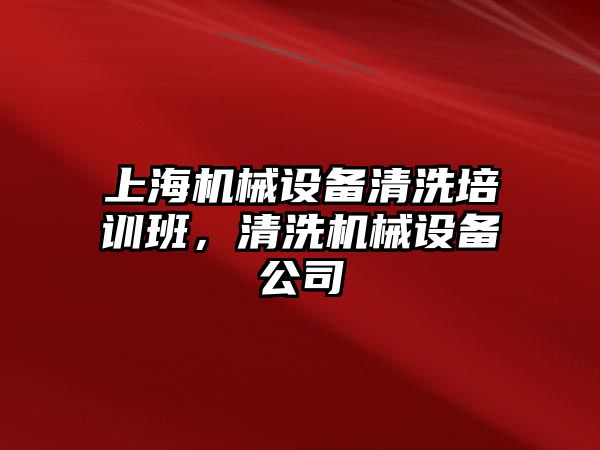 上海机械设备清洗培训班，清洗机械设备公司